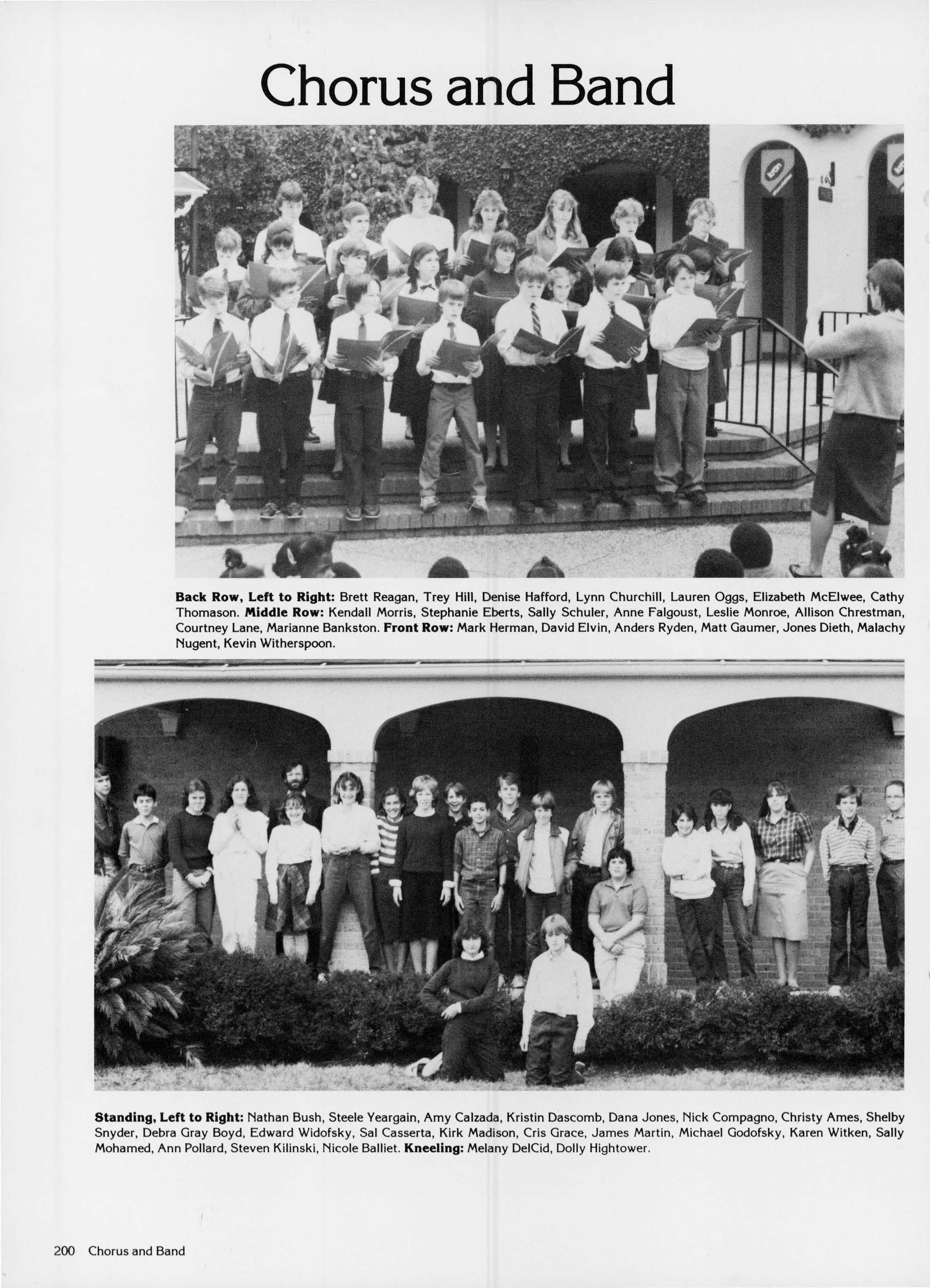 Chorus and Band

Back Row, Left to Right: Brett Reagan, Trey Hill, Denise Hafford, Lynn Churchill, Lauren Oggs, Elizabeth McElwee, Cathy Thomason. Middle Row: Kendall Morris, Stephanie Eberts, Sally Schuler, Anne Falgoust, Leslie Monroe, Allison Chrestman, Courtney Lane, Marianne Bankston. Front Row: Mark Herman, David Elvin, Anders Ryden, Matt Gaumer, Jones Dieth, Malachy Nugent, Kevin Witherspoon.

Standing, Left to Right: Nathan Bush, Steele Yeargain, Amy Calzada, Kristin Dascomb, Dana Jones, Nick Compagno, Christy Ames, Shelby Snyder, Debra Gray Boyd, Edward Widofsky, Sal Casserta, Kirk Madison, Cris Grace, James Martin, Michael Godofsky, Karen Witken, Sally Mohamed, Ann Pollard, Steven Kilinski, Nicole Balliet. Kneeling: Melany DelCid, Dolly Hightower.

200 Chorus and Band